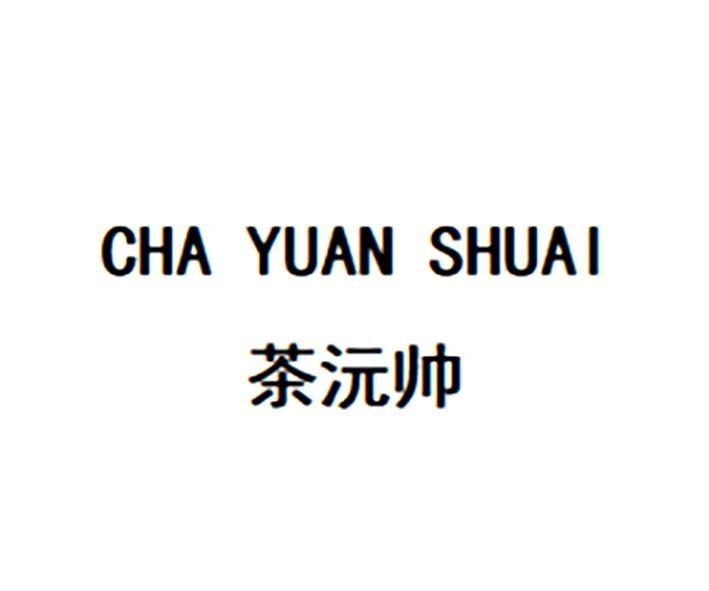 CHA YUAN SHUAI
茶沅帅